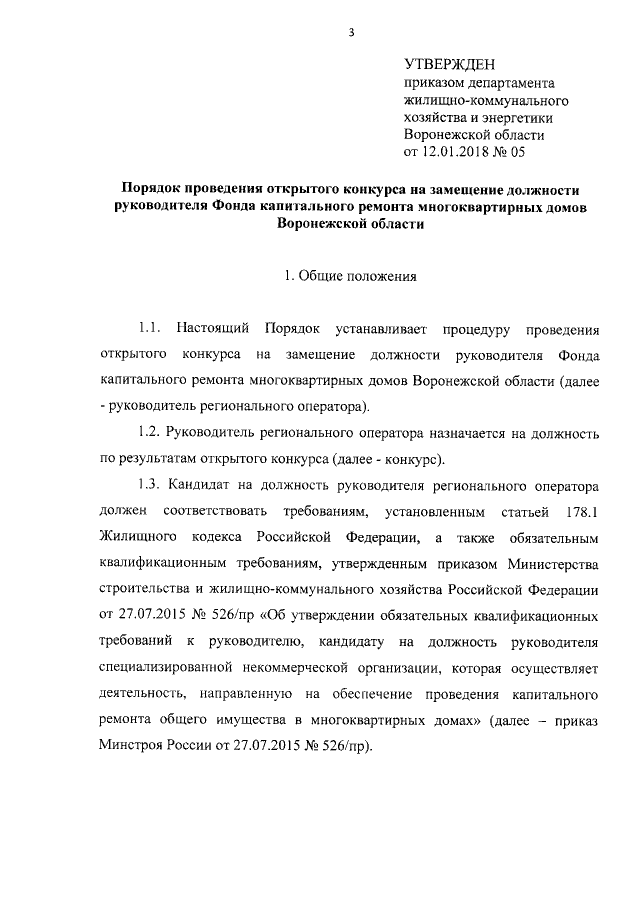 3

УТВЕРЖДЕН
приказом департамента жилищно-коммунального хозяйства и энергетики Воронежской области
от 12.01.2018 № 05

Порядок проведения открытого конкурса на замещение должности руководителя Фонда капитального ремонта многоквартирных домов Воронежской области

1. Общие положения

1.1. Настоящий Порядок устанавливает процедуру проведения открытого конкурса на замещение должности руководителя Фонда капитального ремонта многоквартирных домов Воронежской области (далее - руководитель регионального оператора).

1.2. Руководитель регионального оператора назначается на должность по результатам открытого конкурса (далее - конкурс).

1.3. Кандидат на должность руководителя регионального оператора должен соответствовать требованиям, установленным статьей 178.1 Жилищного кодекса Российской Федерации, а также обязательным квалификационным требованиям, утвержденным приказом Министерства строительства и жилищно-коммунального хозяйства Российской Федерации от 27.07.2015 № 526/пр «Об утверждении обязательных квалификационных требований к руководителю, кандидату на должность руководителя специализированной некоммерческой организации, которая осуществляет деятельность, направленную на обеспечение проведения капитального ремонта общего имущества в многоквартирных домах» (далее – приказ Минстроя России от 27.07.2015 № 526/пр).